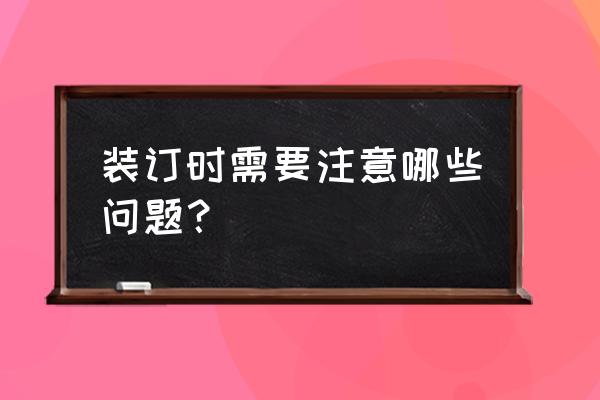 装订时需要注意哪些问题？